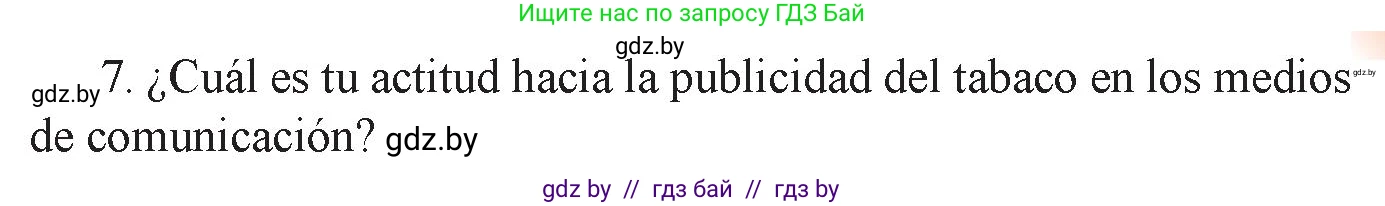 Ищите нас по запросу ГДЗ Бай

gdz.by

gdz.by 7. ¿Cuál es tu actitud hacia la publicidad del tabaco en los medios gdz.by de comunicación? gdz.by

gdz by // гдз бай // гдз by